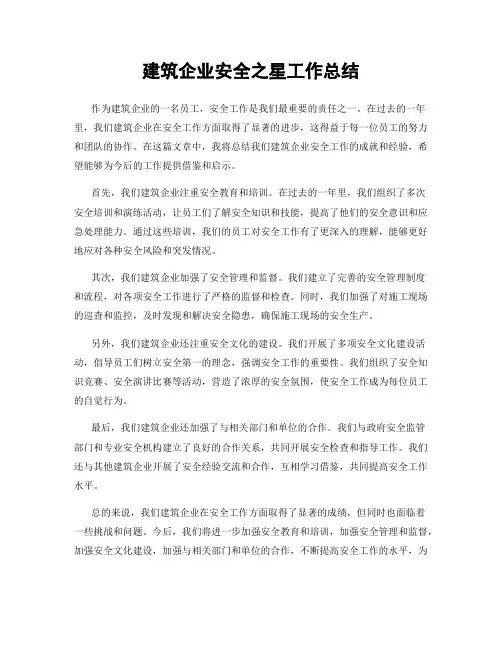 建筑企业安全之星工作总结

作为建筑企业的一名员工，安全工作是我们最重要的责任之一。在过去的一年里，我们建筑企业在安全工作方面取得了显著的进步，这得益于每一位员工的努力和团队的协作。在这篇文章中，我将总结我们建筑企业安全工作的成就和经验，希望能够为今后的工作提供借鉴和启示。

首先，我们建筑企业注重安全教育和培训。在过去的一年里，我们组织了多次安全培训和演练活动，让员工们了解安全知识和技能，提高了他们的安全意识和应急处理能力。通过这些培训，我们的员工对安全工作有了更深入的理解，能够更好地应对各种安全风险和突发情况。

其次，我们建筑企业加强了安全管理和监督。我们建立了完善的安全管理制度和流程，对各项安全工作进行了严格的监督和检查。同时，我们加强了对施工现场的巡查和监控，及时发现和解决安全隐患，确保施工现场的安全生产。

另外，我们建筑企业还注重安全文化的建设。我们开展了多项安全文化建设活动，倡导员工们树立安全第一的理念，强调安全工作的重要性。我们组织了安全知识竞赛、安全演讲比赛等活动，营造了浓厚的安全氛围，使安全工作成为每位员工的自觉行为。

最后，我们建筑企业还加强了与相关部门和单位的合作。我们与政府安全监管部门和专业安全机构建立了良好的合作关系，共同开展安全检查和指导工作。我们还与其他建筑企业开展了安全经验交流和合作，互相学习借鉴，共同提高安全工作水平。

总的来说，我们建筑企业在安全工作方面取得了显著的成绩，但同时也面临着一些挑战和问题。今后，我们将进一步加强安全教育和培训，加强安全管理和监督，加强安全文化建设，加强与相关部门和单位的合作，不断提高安全工作的水平，为